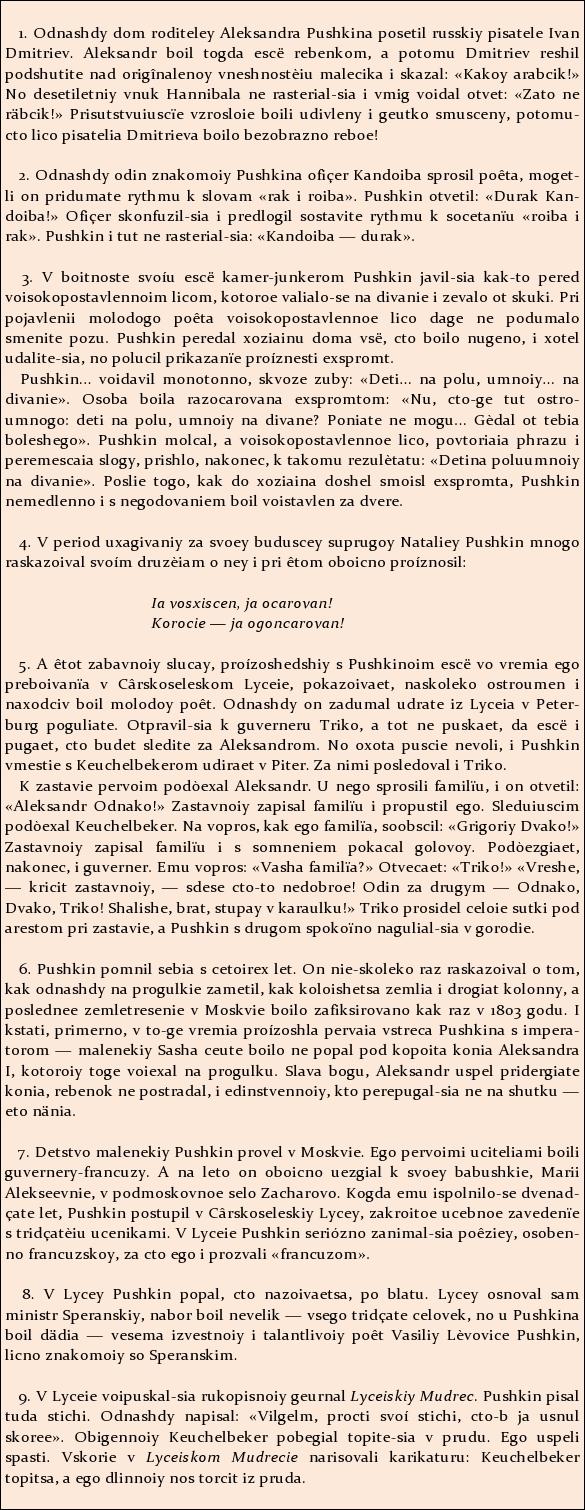 1. Odnashdy dom roditeley Aleksandra Pushkina posetil russkiy pisatele Ivan Dmitriev. Aleksandr boil togda escë rebenkom, a potomu Dmitriev reshil podshutite nad originalenoy vneshnostëiu malecika i skazal: «Kakoy arabcik!» No desetiletniy vnuk Hannibala ne rasterial-sia i vmig voidal otvet: «Zato ne räbcik!» Prisutstvuiuscïe vzrosloie boili udivleny i geutko smusceny, potomucto lico pisatelia Dmitrieva boilo bezobrazno reboe!

2. Odnashdy odin znakomoiy Pushkina ofiçer Kandoiba sprosil poêta, mogetli on pridumate rythmu k slovam «rak i roiba». Pushkin otvetil: «Durak Kandoiba!» Ofiçer skonfuzil-sia i predlogil sostavite rythmu k socetanïu «roiba i rak». Pushkin i tut ne rasterial-sia: «Kandoiba — durak».

3. V boitnoste svoíu escë kamer-junkerom Pushkin javil-sia kak-to pered voisokopostavlennoim licom, kotoroe valialo-se na divanie i zevalo ot skuki. Pri pojavlenii molodogo poêta voisokopostavlennoe lico dage ne podumalo smenite pozu. Pushkin peredal xoziainu doma vsë, cto boilo nugeno, i xotel udalite-sia, no polucil prikazanïe proíznesti exspromt.
Pushkin... voidavil monotonno, skvoze zuby: «Deti... na polu, umnoiy... na divanie». Osoba boila razocarovana exspromtom: «Nu, cto-ge tut ostroumnogo: deti na polu, umnoiy na divane? Poniate ne mogu... Gèdal ot tebia boleshego». Pushkin molcal, a voisokopostavlennoe lico, povtoriaia phrazu i peremescaia slogy, prishlo, nakonec, k takomu rezulètatu: «Detina poluumnoiy na divanie». Poslie togo, kak do xoziaina doshel smoisl exspromta, Pushkin nemedlenno i s negodovaniem boil voistavlen za dvere.

4. V period uxagivaniy za svoey buduscey suprugoy Nataliey Pushkin mnogo raskazoival svoím druzëiam o ney i pri êtom oboicno proíznosil:

Ia vosxiscen, ja ocarovan!
Korocie — ja ogoncarovan!

5. A êtot zabavnoiy slucay, proízoshedshiy s Pushkinoim escë vo vremia ego preboivanïa v Cârskoseleskom Lyceie, pokazoivaet, naskoleko ostroumen i naxodciv boil molodoy poêt. Odnashdy on zadumal udrate iz Lyceia v Peterburg poguliate. Otpravil-sia k guverneru Triko, a tot ne puskaet, da escë i pugaet, cto budet sledite za Aleksandrom. No oxota puscie nevoli, i Pushkin vmestie s Keuchelbekerom udiraet v Piter. Za nimi posledoval i Triko.
K zastavie pervoim podòexal Aleksandr. U nego sprosili familïu, i on otvetil: «Aleksandr Odnako!» Zastavnoiy zapisal familïu i propustil ego. Sleduiuscim podòexal Keuchelbeker. Na vopros, kak ego familïa, soobscil: «Grigoriy Dvako!» Zastavnoiy zapisal familïu i s somneniem pokacal golovoy. Podòezgiaet, nakonec, i guverner. Emu vopros: «Vasha familïa?» Otvecaet: «Triko!» «Vreshe, — kricit zastavnoiy, — sdese cto-to nedobroe! Odin za drugym — Odnako, Dvako, Triko! Shalishe, brat, stupay v karaulku!» Triko prosidel celoie sutki pod arestom pri zastavie, a Pushkin s drugom spokoïno nagulial-sia v gorodie.

6. Pushkin pomnil sebia s cetoirex let. On nie-skoleko raz raskazoival o tom, kak odnashdy na progulkie zametil, kak koloishetsa zemlia i drogiat kolonny, a poslednee zemletresenie v Moskvie boilo zafiksirovano kak raz v 1803 godu. I kstati, primerno, v to-ge vremia proízoshla pervaia vstreca Pushkina s imperatorom — malenekiy Sasha ceute boilo ne popal pod kopoita konia Aleksandra I, kotoroiy toge voiexal na progulku. Slava bogu, Aleksandr uspel pridergiate konia, rebenok ne postradal, i edinstvennoiy, kto perepugal-sia ne na shutku — eto nänia.

7. Detstvo malenekiy Pushkin provel v Moskvie. Ego pervoimi uciteliami boili guvernery-francuzy. A na leto on oboicno uezgial k svoey babushkie, Marii Alekseevnie, v podmoskovnoe selo Zacharovo. Kogda emu ispolnilo-se dvenadçate let, Pushkin postupil v Cârskoseleskiy Lycey, zakroitoe ucebnoe zavedenïe s tridçatëiu ucenikami. V Lyceie Pushkin seriózno zanimal-sia poêziey, osobenno francuzskoy, za cto ego i prozvali «francuzom».

8. V Lycey Pushkin popal, cto nazoivaetsa, po blatu. Lycey osnoval sam ministr Speranskiy, nabor boil nevelik — vsego tridçate celovek, no u Pushkina boil dädia — vesema izvestnoiy i talantlivoiy poêt Vasiliy Lèvovice Pushkin, licno znakomoiy so Speranskim.

9. V Lyceie voipuskal-sia rukopisnoiy geurnal Lyceiskiy Mudrec. Pushkin pisal tuda stichi. Odnashdy napisal: «Vilgelm, procti svoí stichi, cto-b ja usnul skoree». Obigennoiy Keuchelbeker pobegial topite-sia v prudu. Ego uspeli spasti. Vskorie v Lyceiskom Mudrecie narisovali karikaturu: Keuchelbeker topitsa, a ego dlinnoiy nos torcit iz pruda.